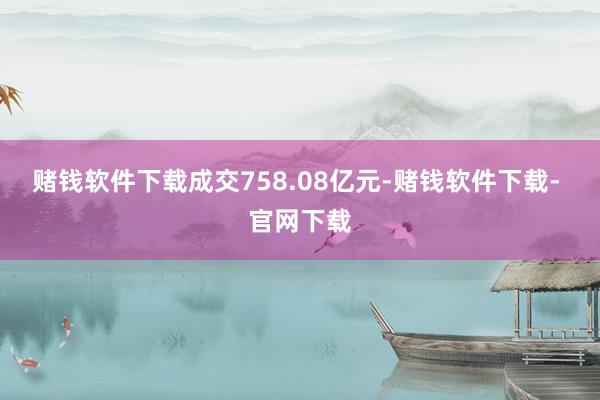 赌钱软件下载成交758.08亿元-赌钱软件下载-官网下载